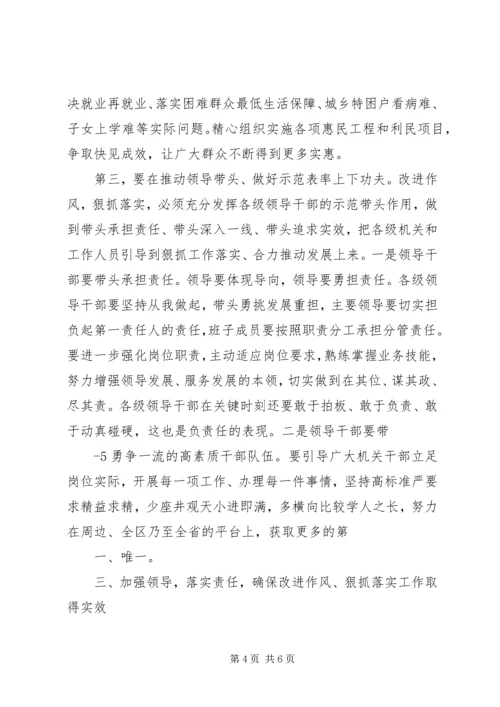 决就业再就业、落实困难群众最低生活保障、城乡特困户看病难、子女上学难等实际问题。精心组织实施各项惠民工程和利民项目，争取快见成效，让广大群众不断得到更多实惠。

第三，要在推动领导带头、做好示范表率上下功夫。改进作风，狠抓落实，必须充分发挥各级领导干部的示范带头作用，做到带头承担责任、带头深入一线、带头追求实效，把各级机关和工作人员引导到狠抓工作落实、合力推动发展上来。一是领导干部要带头承担责任。领导要体现导向，领导要勇担责任。各级领导干部要坚持从我做起，带头勇挑发展重担，主要领导要切实担负起第一责任人的责任，班子成员要按照职责分工承担分管责任。要进一步强化岗位职责，主动适应岗位要求，熟练掌握业务技能，努力增强领导发展、服务发展的本领，切实做到在其位、谋其政、尽其责。各级领导干部在关键时刻还要敢于拍板、敢于负责、敢于动真碰硬，这也是负责任的表现。二是领导干部要带

-5 勇争一流的高素质干部队伍。要引导广大机关干部立足岗位实际，开展每一项工作、办理每一件事情，坚持高标准严要求精益求精，少座井观天小进即满，多横向比较学人之长，努力在周边、全区乃至全省的平台上，获取更多的第

一、唯一。

三、加强领导，落实责任，确保改进作风、狠抓落实工作取得实效

第 4 页 共 6 页